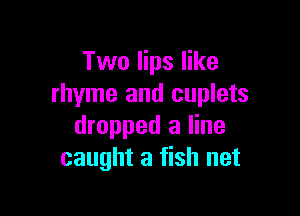 Two lips like
rhyme and cuplets
dropped a line
caught a fish net